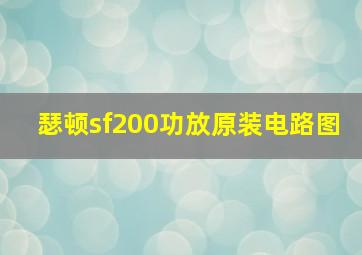 瑟顿sf200功放原装电路图